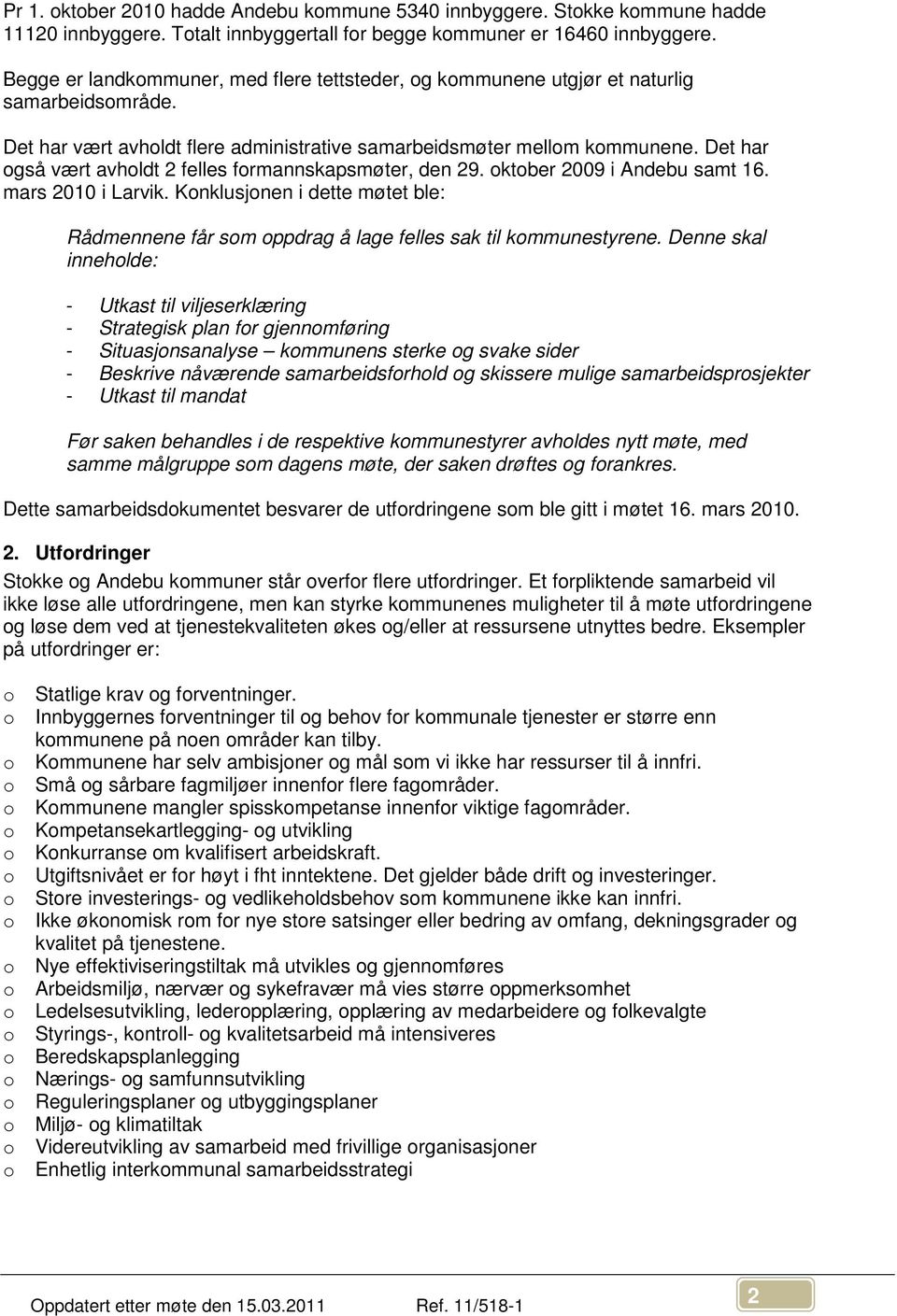 Pr 1. oktober 2010 hadde Andebu kommune 5340 innbyggere. Stokke kommune hadde 11120 innbyggere. Totalt innbyggertall for begge kommuner er 16460 innbyggere.

Begge er landkommuner, med flere tettsteder, og kommunene utgjør et naturlig samarbeidsområde.

Det har vært avholdt flere administrative samarbeidsmøter mellom kommunene. Det har også vært avholdt 2 felles formannskapsmøter, den 29. oktober 2009 i Andebu samt 16. mars 2010 i Larvik. Konklusjonen i dette møtet ble:

Rådmennene får som oppdrag å lage felles sak til kommunestyrene. Denne skal inneholde:

- Utkast til viljeserklæring
- Strategisk plan for gjennomføring
- Situasjonsanalyse – kommunens sterke og svake sider
- Beskrive nåværende samarbeidsforhold og skissere mulige samarbeidsprosjekter
- Utkast til mandat

Før saken behandles i de respektive kommunestyrer avholdes nytt møte, med samme målgruppe som dagens møte, der saken drøftes og forankres.

Dette samarbeidsdokumentet besvarer de utfordringene som ble gitt i møtet 16. mars 2010.

2. Utfordringer

Stokke og Andebu kommuner står overfor flere utfordringer. Et forpliktende samarbeid vil ikke løse alle utfordringene, men kan styrke kommunenes muligheter til å møte utfordringene og løse dem ved at tjenestekvaliteten økes og/eller at ressursene utnyttes bedre. Eksempler på utfordringer er:

o Statlige krav og forventninger.
o Innbyggernes forventninger til og behov for kommunale tjenester er større enn kommunene på noen områder kan tilby.
o Kommunene har selv ambisjoner og mål som vi ikke har ressurser til å innfri.
o Små og sårbare fagmiljøer innenfor flere fagområder.
o Kommunene mangler spisskompetanse innenfor viktige fagområder.
o Kompetansekartlegging- og utvikling
o Konkurranse om kvalifisert arbeidskraft.
o Utgiftsnivået er for høyt i fht inntektene. Det gjelder både drift og investeringer.
o Store investerings- og vedlikeholdsbehov som kommunene ikke kan innfri.
o Ikke økonomisk rom for nye store satsinger eller bedring av omfang, dekningsgrader og kvalitet på tjenestene.
o Nye effektiviseringstiltak må utvikles og gjennomføres
o Arbeidsmiljø, nærvær og sykefravær må vies større oppmerksomhet
o Ledelsesutvikling, lederopplæring, opplæring av medarbeidere og folkevalgte
o Styrings-, kontroll- og kvalitetsarbeid må intensiveres
o Beredskapsplanlegging
o Nærings- og samfunnsutvikling
o Reguleringsplaner og utbyggingsplaner
o Miljø- og klimatiltak
o Videreutvikling av samarbeid med frivillige organisasjoner
o Enhetlig interkommunal samarbeidsstrategi

Oppdatert etter møte den 15.03.2011 Ref. 11/518-1 2